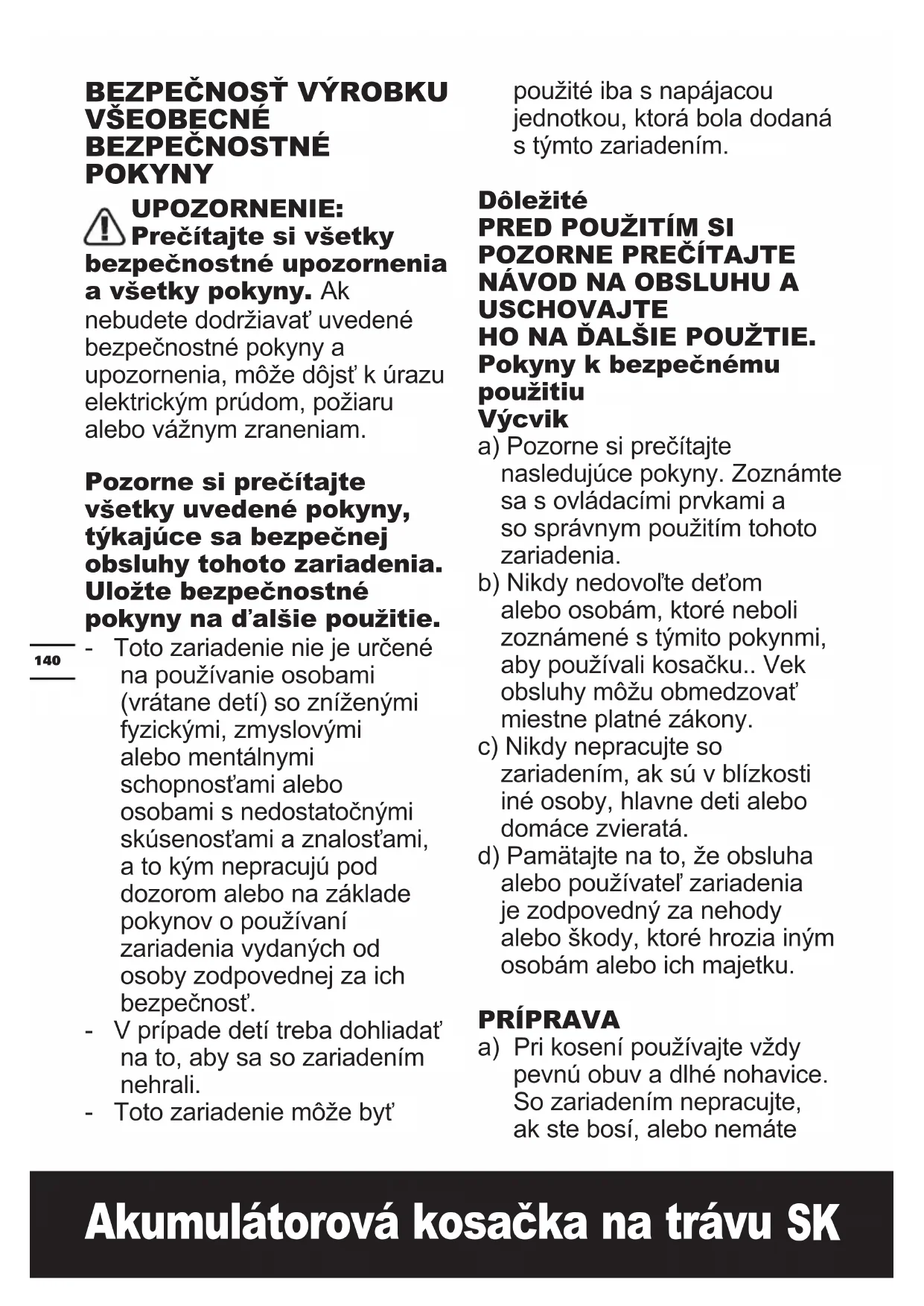 BEZPEČNOSŤ VÝROBKU VŠEOBECNÉ BEZPEČNOSTNÉ POKYNY

UPOZORNENIE: Prečítajte si všetky bezpečnostné upozornenia a všetky pokyny. Ak nebudete dodržiavať uvedené bezpečnostné pokyny a upozornenia, môže dôjsť k úrazu elektrickým prúdom, požiaru alebo vážnym zraneniam.

Pozorne si prečítajte všetky uvedené pokyny, týkajúce sa bezpečnej obsluhy tohoto zariadenia. Uložte bezpečnostné pokyny na ďalšie použitie.

140

- Toto zariadenie nie je určené na používanie osobami (vrátane detí) so zníženými fyzickými, zmyslovými alebo mentálnymi schopnosťami alebo osobami s nedostatočnými skúsenosťami a znalosťami, a to kým nepracujú pod dozorom alebo na základe pokynov o používaní zariadenia vydaných od osoby zodpovednej za ich bezpečnosť.
- V prípade detí treba dohliadať na to, aby sa so zariadením nehrali.
- Toto zariadenie môže byť použité iba s napájacou jednotkou, ktorá bola dodaná s týmto zariadením.

Dôležité
PRED POUŽITÍM SI POZORNE PREČÍTAJTE NÁVOD NA OBSLUHU A USCHOVAJTE HO NA ĎALŠIE POUŽTIE.
Pokyny k bezpečnému použitiu
Výcvik
a) Pozorne si prečítajte nasledujúce pokyny. Zoznámte sa s ovládacími prvkami a so správnym použitím tohoto zariadenia.
b) Nikdy nedovoľte deťom alebo osobám, ktoré neboli zoznámené s týmito pokynmi, aby používali kosačku.. Vek obsluhy môžu obmedzovať miestne platné zákony.
c) Nikdy nepracujte so zariadením, ak sú v blízkosti iné osoby, hlavne deti alebo domáce zvieratá.
d) Pamätajte na to, že obsluha alebo používateľ zariadenia je zodpovedný za nehody alebo škody, ktoré hrozia iným osobám alebo ich majetku.

PRÍPRAVA
a) Pri kosení používajte vždy pevnú obuv a dlhé nohavice. So zariadením nepracujte, ak ste bosí, alebo nemáte

Akumulátorová kosačka na trávu SK